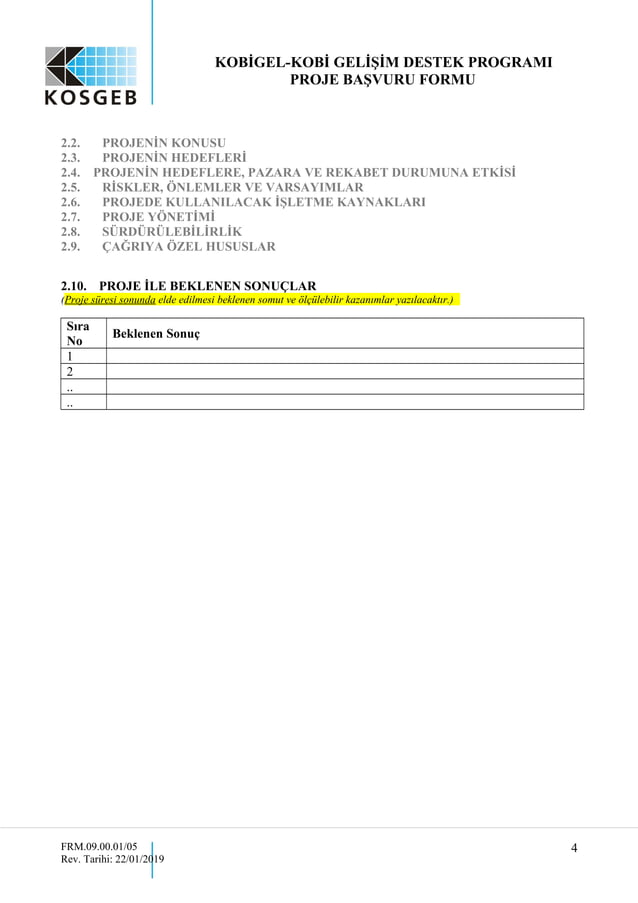 KOSGEB

KOBİGEL-KOBİ GELİŞİM DESTEK PROGRAMI
PROJE BAŞVURU FORMU

2.2. PROJENİN KONUSU
2.3. PROJENİN HEDEFLERİ
2.4. PROJENİN HEDEFLERE, PAZARA VE REKABET DURUMUNA ETKİSİ
2.5. RİSKLER, ÖNLEMLER VE VARSAYIMLAR
2.6. PROJEDE KULLANILACAK İŞLETME KAYNAKLARI
2.7. PROJE YÖNETİMİ
2.8. SÜRDÜRÜLEBİLİRLİK
2.9. ÇAĞRIYA ÖZEL HUSUSLAR

2.10. PROJE İLE BEKLENEN SONUÇLAR
(Proje süresi sonunda elde edilmesi beklenen somut ve ölçülebilir kazanımlar yazılacaktır.)

| Sıra No | Beklenen Sonuç |
|---|---|
| 1 | |
| 2 | |
| .. | |
| .. | |

FRM.09.00.01/05
Rev. Tarihi: 22/01/2019

4